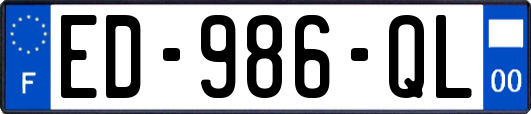 F
ED-986-QL
00